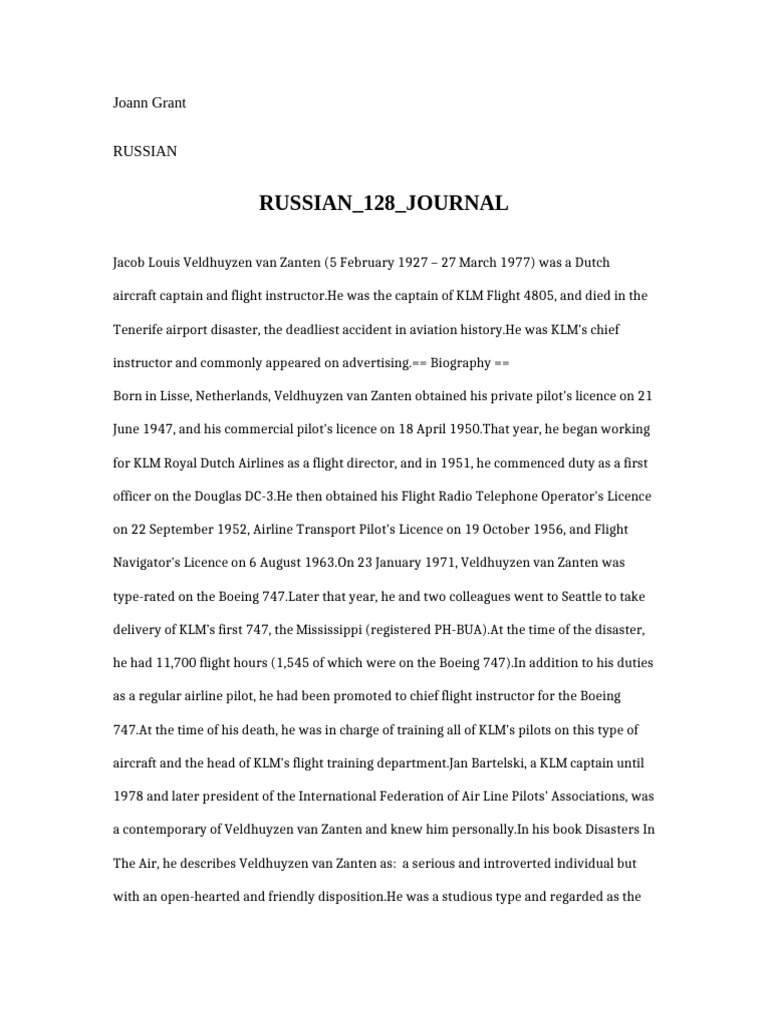 Joann Grant

RUSSIAN

RUSSIAN_128_JOURNAL

Jacob Louis Veldhuyzen van Zanten (5 February 1927 – 27 March 1977) was a Dutch aircraft captain and flight instructor.He was the captain of KLM Flight 4805, and died in the Tenerife airport disaster, the deadliest accident in aviation history.He was KLM's chief instructor and commonly appeared on advertising.== Biography ==
Born in Lisse, Netherlands, Veldhuyzen van Zanten obtained his private pilot's licence on 21 June 1947, and his commercial pilot's licence on 18 April 1950.That year, he began working for KLM Royal Dutch Airlines as a flight director, and in 1951, he commenced duty as a first officer on the Douglas DC-3.He then obtained his Flight Radio Telephone Operator's Licence on 22 September 1952, Airline Transport Pilot's Licence on 19 October 1956, and Flight Navigator's Licence on 6 August 1963.On 23 January 1971, Veldhuyzen van Zanten was type-rated on the Boeing 747.Later that year, he and two colleagues went to Seattle to take delivery of KLM's first 747, the Mississippi (registered PH-BUA).At the time of the disaster, he had 11,700 flight hours (1,545 of which were on the Boeing 747).In addition to his duties as a regular airline pilot, he had been promoted to chief flight instructor for the Boeing 747.At the time of his death, he was in charge of training all of KLM's pilots on this type of aircraft and the head of KLM's flight training department.Jan Bartelski, a KLM captain until 1978 and later president of the International Federation of Air Line Pilots' Associations, was a contemporary of Veldhuyzen van Zanten and knew him personally.In his book Disasters In The Air, he describes Veldhuyzen van Zanten as: a serious and introverted individual but with an open-hearted and friendly disposition.He was a studious type and regarded as the